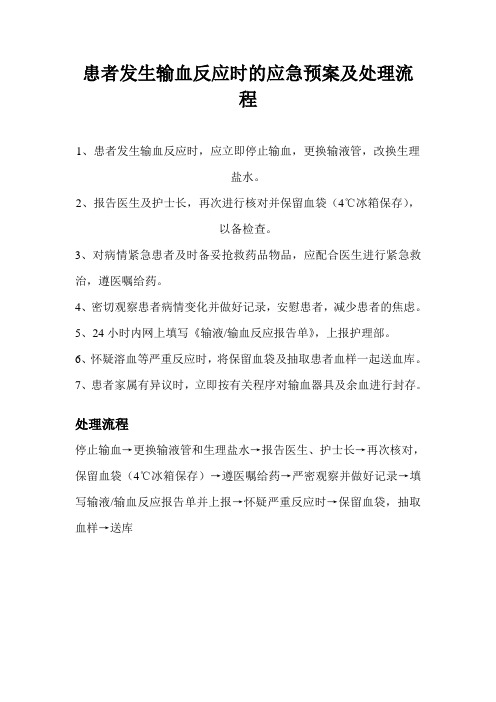 患者发生输血反应时的应急预案及处理流程

1、患者发生输血反应时，应立即停止输血，更换输液管，改换生理盐水。

2、报告医生及护士长，再次进行核对并保留血袋（4℃冰箱保存），以备检查。

3、对病情紧急患者及时备妥抢救药品物品，应配合医生进行紧急救治，遵医嘱给药。

4、密切观察患者病情变化并做好记录，安慰患者，减少患者的焦虑。

5、24 小时内网上填写《输液/输血反应报告单》，上报护理部。

6、怀疑溶血等严重反应时，将保留血袋及抽取患者血样一起送血库。

7、患者家属有异议时，立即按有关程序对输血器具及余血进行封存。

处理流程

停止输血→更换输液管和生理盐水→报告医生、护士长→再次核对，保留血袋（4℃冰箱保存）→遵医嘱给药→严密观察并做好记录→填写输液/输血反应报告单并上报→怀疑严重反应时→保留血袋，抽取血样→送库